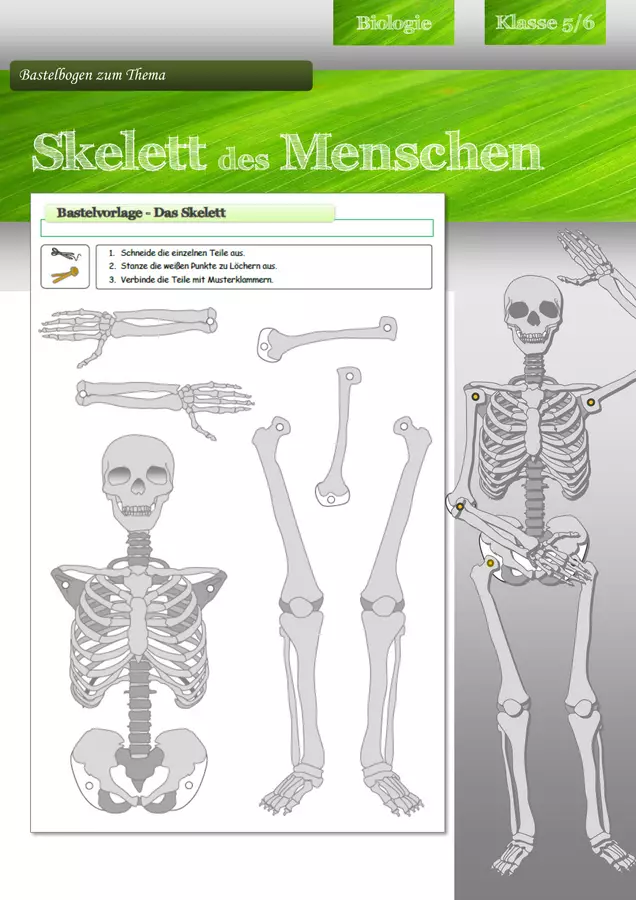 Biologie

Klasse 5/6

Bastelbogen zum Thema

Skelett des Menschen

Bastelvorlage - Das Skelett

1. Schneide die einzelnen Teile aus.
2. Stanze die weißen Punkte zu Löchern aus.
3. Verbinde die Teile mit Musterklammern.